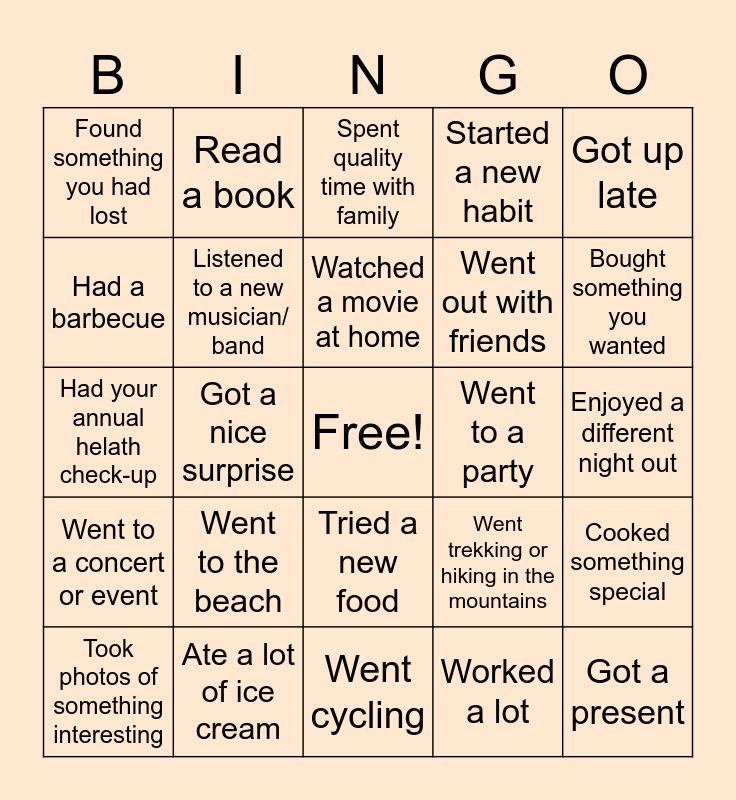 | B | I | N | G | O |
|---|---|---|---|---|
| Found something you had lost | Read a book | Spent quality time with family | Started a new habit | Got up late |
| Had a barbecue | Listened to a new musician/ band | Watched a movie at home | Went out with friends | Bought something you wanted |
| Had your annual helath check-up | Got a nice surprise | Free! | Went to a party | Enjoyed a different night out |
| Went to a concert or event | Went to the beach | Tried a new food | Went trekking or hiking in the mountains | Cooked something special |
| Took photos of something interesting | Ate a lot of ice cream | Went cycling | Worked a lot | Got a present |